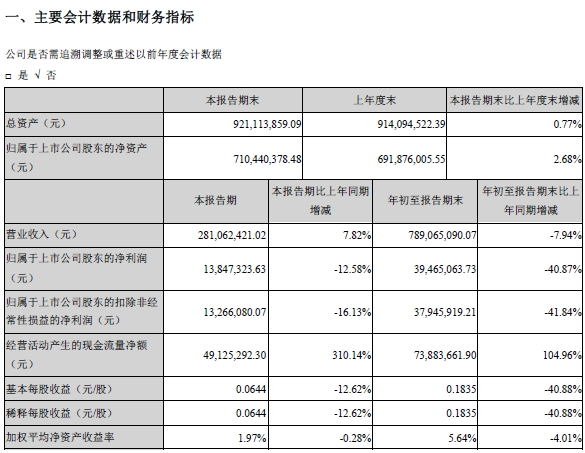 一、主要会计数据和财务指标

公司是否需追溯调整或重述以前年度会计数据

□ 是 √ 否

| | 本报告期末 | 上年度末 | 本报告期末比上年度末增减 |
|---|---|---|---|
| 总资产（元） | 921,113,859.09 | 914,094,522.39 | 0.77% |
| 归属于上市公司股东的净资产（元） | 710,440,378.48 | 691,876,005.55 | 2.68% |

| | 本报告期 | 本报告期比上年同期增减 | 年初至报告期末 | 年初至报告期末比上年同期增减 |
|---|---|---|---|---|
| 营业收入（元） | 281,062,421.02 | 7.82% | 789,065,090.07 | -7.94% |
| 归属于上市公司股东的净利润（元） | 13,847,323.63 | -12.58% | 39,465,063.73 | -40.87% |
| 归属于上市公司股东的扣除非经常性损益的净利润（元） | 13,266,080.07 | -16.13% | 37,945,919.21 | -41.84% |
| 经营活动产生的现金流量净额（元） | 49,125,292.30 | 310.14% | 73,883,661.90 | 104.96% |
| 基本每股收益（元/股） | 0.0644 | -12.62% | 0.1835 | -40.88% |
| 稀释每股收益（元/股） | 0.0644 | -12.62% | 0.1835 | -40.88% |
| 加权平均净资产收益率 | 1.97% | -0.28% | 5.64% | -4.01% |